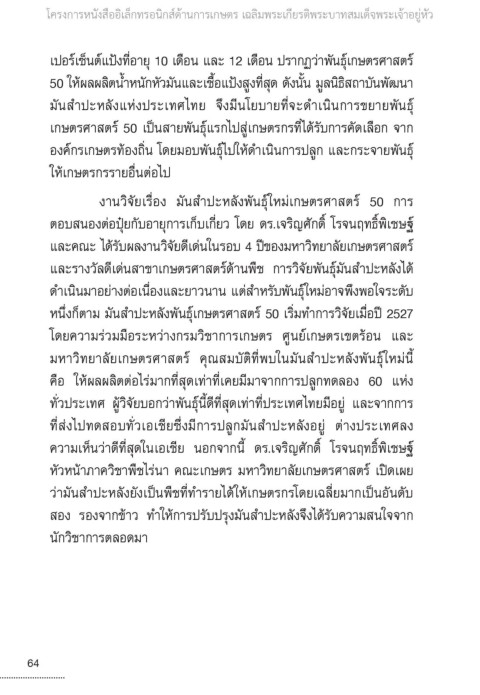 โครงการหนังสืออิเล็กทรอนิกส์ด้านการเกษตร เฉลิมพระเกียรติพระบาทสมเด็จพระเจ้าอยู่หัว

เปอร์เซ็นต์แป้งที่อายุ 10 เดือน และ 12 เดือน ปรากฏว่าพันธุ์เกษตรศาสตร์ 50 ให้ผลผลิตน้ำหนักหัวมันและเชื้อแป้งสูงที่สุด ดังนั้น มูลนิธิสถาบันพัฒนามันสำปะหลังแห่งประเทศไทย จึงมีนโยบายที่จะดำเนินการขยายพันธุ์เกษตรศาสตร์ 50 เป็นสายพันธุ์แรกไปสู่เกษตรกรที่ได้รับการคัดเลือก จากองค์กรเกษตรท้องถิ่น โดยมอบพันธุ์ไปให้ดำเนินการปลูก และกระจายพันธุ์ให้เกษตรกรรายอื่นต่อไป

งานวิจัยเรื่อง มันสำปะหลังพันธุ์ใหม่เกษตรศาสตร์ 50 การตอบสนองต่อปุ๋ยกับอายุการเก็บเกี่ยว โดย ดร.เจริญศักดิ์ โรจนฤทธิ์พิเชษฐ์ และคณะ ได้รับผลงานวิจัยดีเด่นในรอบ 4 ปีของมหาวิทยาลัยเกษตรศาสตร์ และรางวัลดีเด่นสาขาเกษตรศาสตร์ด้านพืช การวิจัยพันธุ์มันสำปะหลังได้ดำเนินมาอย่างต่อเนื่องและยาวนาน แต่สำหรับพันธุ์ใหม่อาจพึงพอใจระดับหนึ่งก็ตาม มันสำปะหลังพันธุ์เกษตรศาสตร์ 50 เริ่มทำการวิจัยเมื่อปี 2527 โดยความร่วมมือระหว่างกรมวิชาการเกษตร ศูนย์เกษตรเขตร้อน และมหาวิทยาลัยเกษตรศาสตร์ คุณสมบัติที่พบในมันสำปะหลังพันธุ์ใหม่นี้ คือ ให้ผลผลิตต่อไร่มากที่สุดเท่าที่เคยมีมาจากการปลูกทดลอง 60 แห่งทั่วประเทศ ผู้วิจัยบอกว่าพันธุ์นี้ดีที่สุดเท่าที่ประเทศไทยมีอยู่ และจากการที่ส่งไปทดสอบทั่วเอเชียซึ่งมีการปลูกมันสำปะหลังอยู่ ต่างประเทศลงความเห็นว่าดีที่สุดในเอเชีย นอกจากนี้ ดร.เจริญศักดิ์ โรจนฤทธิ์พิเชษฐ์ หัวหน้าภาควิชาพืชไร่นา คณะเกษตร มหาวิทยาลัยเกษตรศาสตร์ เปิดเผยว่ามันสำปะหลังยังเป็นพืชที่ทำรายได้ให้เกษตรกรโดยเฉลี่ยมากเป็นอันดับสอง รองจากข้าว ทำให้การปรับปรุงมันสำปะหลังจึงได้รับความสนใจจากนักวิชาการตลอดมา

64